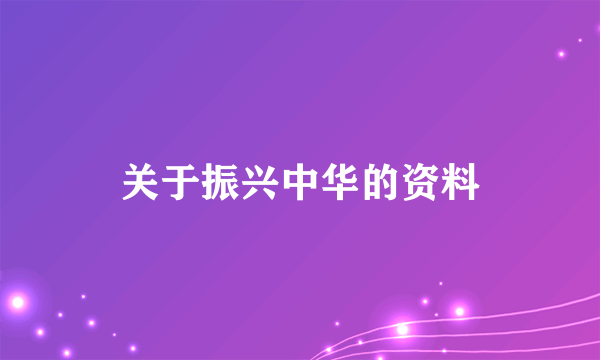 关于振兴中华的资料